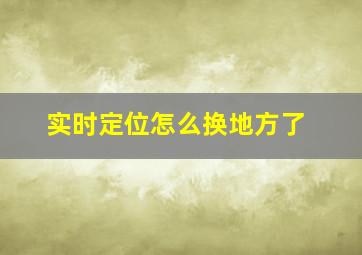 实时定位怎么换地方了